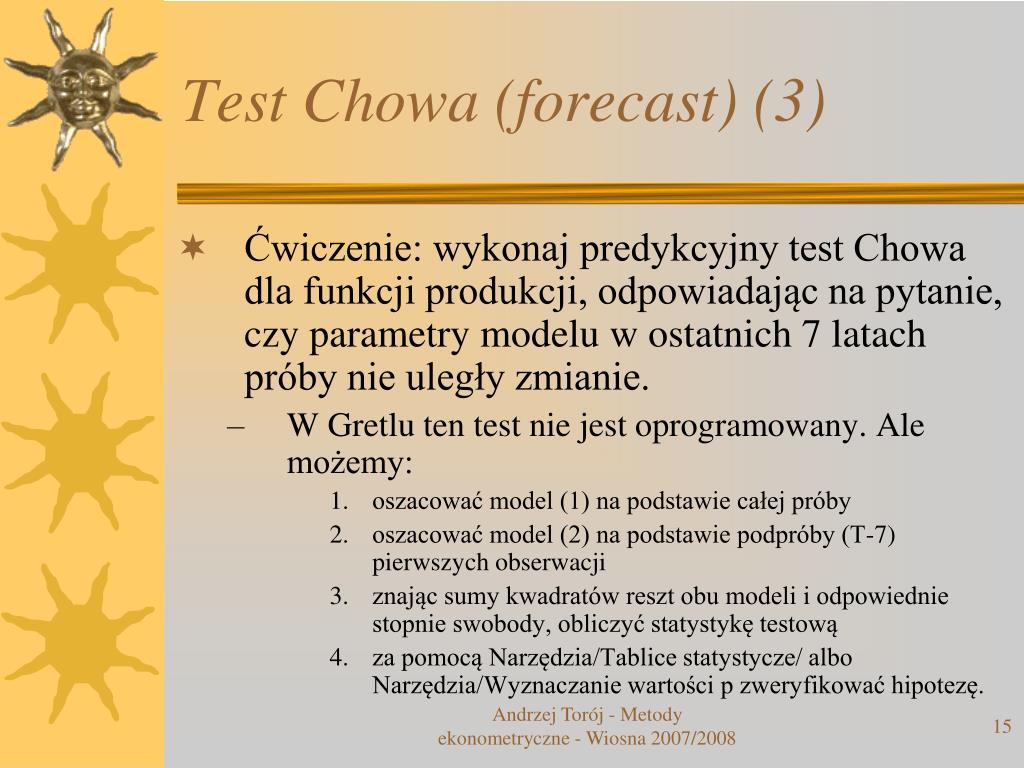 Test Chowa (forecast) (3)

Ćwiczenie: wykonaj predykcyjny test Chowa dla funkcji produkcji, odpowiadając na pytanie, czy parametry modelu w ostatnich 7 latach próby nie uległy zmianie.

– W Gretlu ten test nie jest oprogramowany. Ale możemy:

1. oszacować model (1) na podstawie całej próby
2. oszacować model (2) na podstawie podpróby (T-7) pierwszych obserwacji
3. znając sumy kwadratów reszt obu modeli i odpowiednie stopnie swobody, obliczyć statystykę testową
4. za pomocą Narzędzia/Tablice statystycze/ albo Narzędzia/Wyznaczanie wartości p zweryfikować hipotezę.

Andrzej Torój - Metody ekonometryczne - Wiosna 2007/2008

15